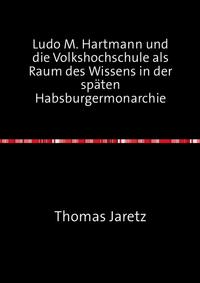 Ludo M. Hartmann und die Volkshochschule als Raum des Wissens in der späten Habsburgermonarchie

Thomas Jaretz